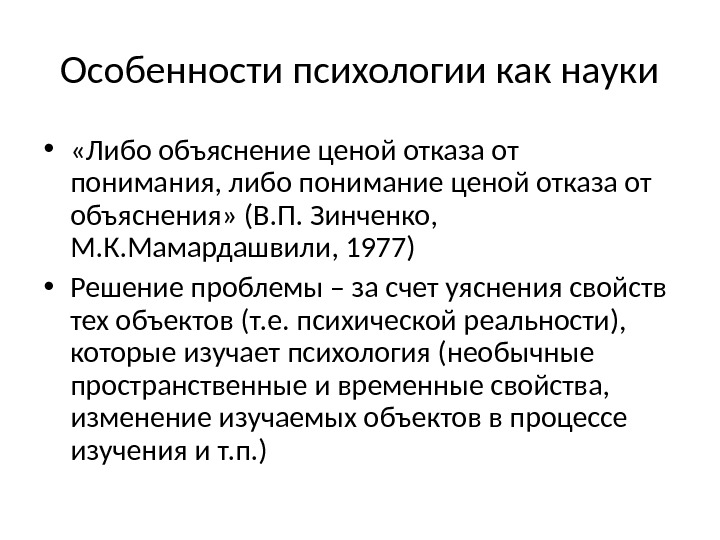 Особенности психологии как науки

• «Либо объяснение ценой отказа от понимания, либо понимание ценой отказа от объяснения» (В.П. Зинченко, М.К.Мамардашвили, 1977)

• Решение проблемы – за счет уяснения свойств тех объектов (т.е. психической реальности), которые изучает психология (необычные пространственные и временные свойства, изменение изучаемых объектов в процессе изучения и т.п.)